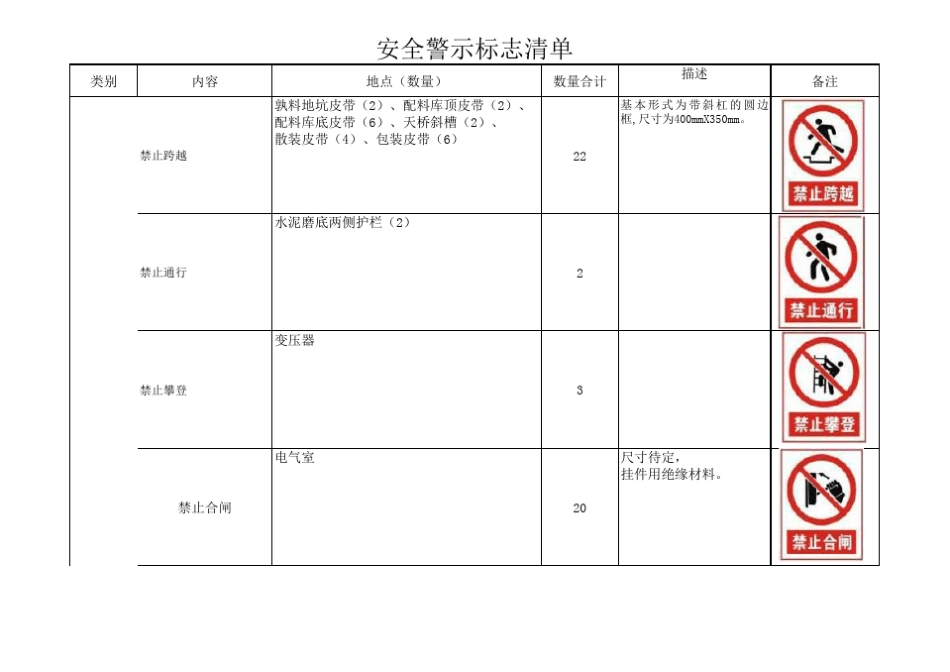 安全警示标志清单

| 类别 | 内容 | 地点（数量） | 数量合计 | 描述 | 备注 |
|---|---|---|---|---|---|
| | 禁止跨越 | 孰料地坑皮带（2）、配料库顶皮带（2）、配料库底皮带（6）、天桥斜槽（2）、散装皮带（4）、包装皮带（6） | 22 | 基本形式为带斜杠的圆边框,尺寸为400mmX350mm。 | 禁止跨越 |
| | 禁止通行 | 水泥磨底两侧护栏（2） | 2 | | 禁止通行 |
| | 禁止攀登 | 变压器 | 3 | | 禁止攀登 |
| | 禁止合闸 | 电气室 | 20 | 尺寸待定，挂件用绝缘材料。 | 禁止合闸 |